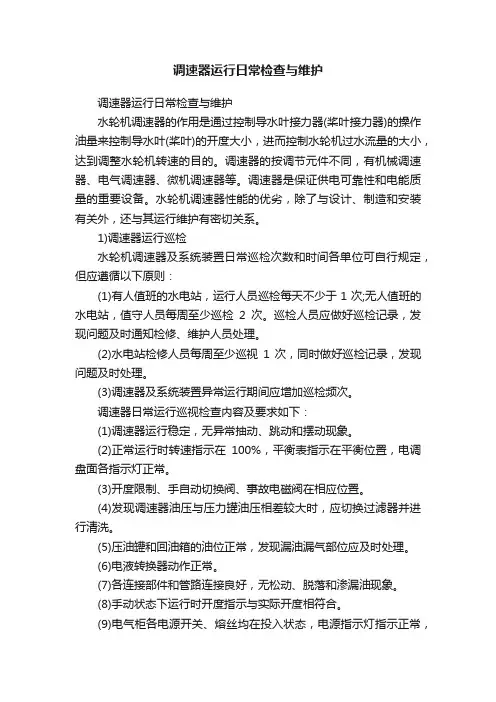 调速器运行日常检查与维护

调速器运行日常检查与维护

水轮机调速器的作用是通过控制导水叶接力器(桨叶接力器)的操作油量来控制导水叶(桨叶)的开度大小，进而控制水轮机过水流量的大小，达到调整水轮机转速的目的。调速器的按调节元件不同，有机械调速器、电气调速器、微机调速器等。调速器是保证供电可靠性和电能质量的重要设备。水轮机调速器性能的优劣，除了与设计、制造和安装有关外，还与其运行维护有密切关系。

1)调速器运行巡检

水轮机调速器及系统装置日常巡检次数和时间各单位可自行规定，但应遵循以下原则：

(1)有人值班的水电站，运行人员巡检每天不少于 1 次;无人值班的水电站，值守人员每周至少巡检 2 次。巡检人员应做好巡检记录，发现问题及时通知检修、维护人员处理。

(2)水电站检修人员每周至少巡视 1 次，同时做好巡检记录，发现问题及时处理。

(3)调速器及系统装置异常运行期间应增加巡检频次。

调速器日常运行巡视检查内容及要求如下：

(1)调速器运行稳定，无异常抽动、跳动和摆动现象。

(2)正常运行时转速指示在 100%，平衡表指示在平衡位置，电调盘面各指示灯正常。

(3)开度限制、手自动切换阀、事故电磁阀在相应位置。

(4)发现调速器油压与压力罐油压相差较大时，应切换过滤器并进行清洗。

(5)压油罐和回油箱的油位正常，发现漏油漏气部位应及时处理。

(6)电液转换器动作正常。

(7)各连接部件和管路连接良好，无松动、脱落和渗漏油现象。

(8)手动状态下运行时开度指示与实际开度相符合。

(9)电气柜各电源开关、熔丝均在投入状态，电源指示灯指示正常，